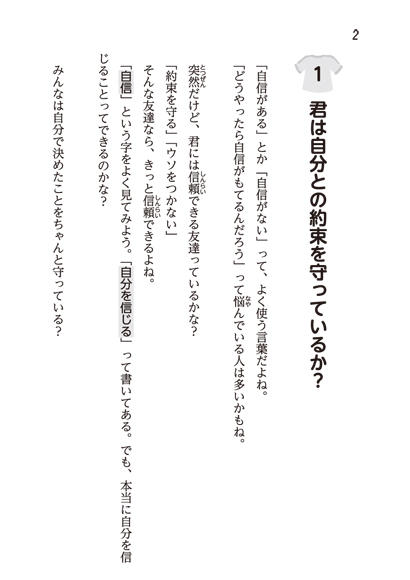 2

1 君は自分との約束を守っているか?

「自信がある」とか「自信がない」って、よく使う言葉だよね。
「どうやったら自信がもてるんだろう」って悩んでいる人は多いかもね。

突然だけど、君には信頼できる友達っているかな?
「約束を守る」「ウソをつかない」
そんな友達なら、きっと信頼できるよね。
「自信」という字をよく見てみよう。「自分を信じる」って書いてある。でも、本当に自分を信じることってできるのかな?

みんなは自分で決めたことをちゃんと守っている?